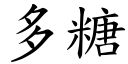 多糖